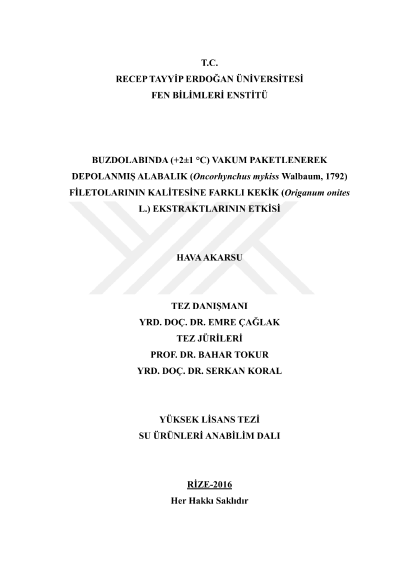 T.C.
RECEP TAYYİP ERDOĞAN ÜNİVERSİTESİ
FEN BİLİMLERİ ENSTİTÜ

BUZDOLABINDA (+2±1 °C) VAKUM PAKETLENEREK DEPOLANMIŞ ALABALIK (Oncorhynchus mykiss Walbaum, 1792) FİLETOLARININ KALİTESİNE FARKLI KEKİK (Origanum onites L.) EKSTRAKTLARININ ETKİSİ

HAVA AKARSU

TEZ DANIŞMANI
YRD. DOÇ. DR. EMRE ÇAĞLAK
TEZ JÜRİLERİ
PROF. DR. BAHAR TOKUR
YRD. DOÇ. DR. SERKAN KORAL

YÜKSEK LİSANS TEZİ
SU ÜRÜNLERİ ANABİLİM DALI

RİZE-2016
Her Hakkı Saklıdır